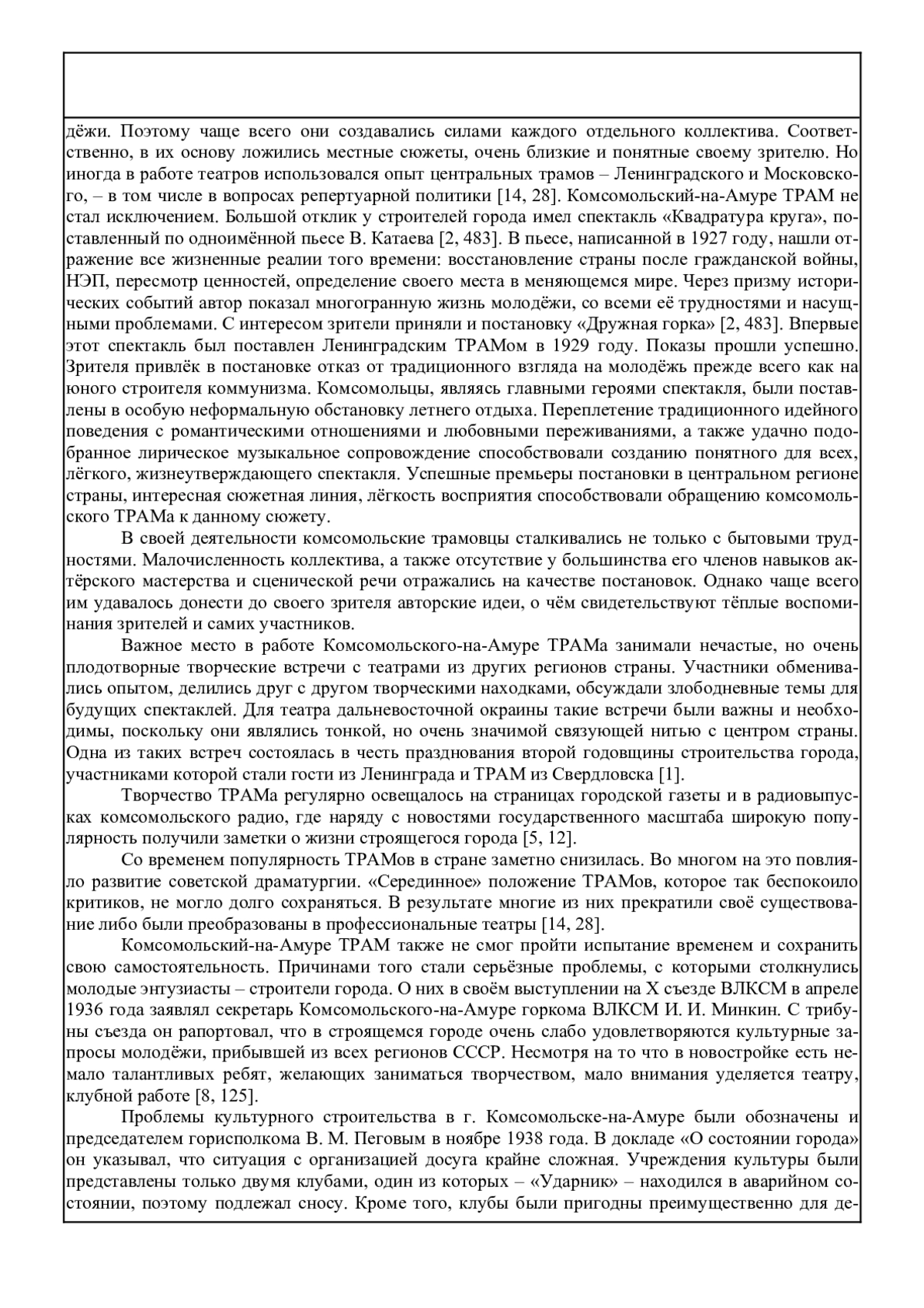 дёжи. Поэтому чаще всего они создавались силами каждого отдельного коллектива. Соответственно, в их основу ложились местные сюжеты, очень близкие и понятные своему зрителю. Но иногда в работе театров использовался опыт центральных трамов – Ленинградского и Московского, – в том числе в вопросах репертуарной политики [14, 28]. Комсомольский-на-Амуре ТРАМ не стал исключением. Большой отклик у строителей города имел спектакль «Квадратура круга», поставленный по одноимённой пьесе В. Катаева [2, 483]. В пьесе, написанной в 1927 году, нашли отражение все жизненные реалии того времени: восстановление страны после гражданской войны, НЭП, пересмотр ценностей, определение своего места в меняющемся мире. Через призму исторических событий автор показал многогранную жизнь молодёжи, со всеми её трудностями и насущными проблемами. С интересом зрители приняли и постановку «Дружная горка» [2, 483]. Впервые этот спектакль был поставлен Ленинградским ТРАМом в 1929 году. Показы прошли успешно. Зрителя привлёк в постановке отказ от традиционного взгляда на молодёжь прежде всего как на юного строителя коммунизма. Комсомольцы, являясь главными героями спектакля, были поставлены в особую неформальную обстановку летнего отдыха. Переплетение традиционного идейного поведения с романтическими отношениями и любовными переживаниями, а также удачно подобранное лирическое музыкальное сопровождение способствовали созданию понятного для всех, лёгкого, жизнеутверждающего спектакля. Успешные премьеры постановки в центральном регионе страны, интересная сюжетная линия, лёгкость восприятия способствовали обращению комсомольского ТРАМа к данному сюжету.

В своей деятельности комсомольские трамовцы сталкивались не только с бытовыми трудностями. Малочисленность коллектива, а также отсутствие у большинства его членов навыков актёрского мастерства и сценической речи отражались на качестве постановок. Однако чаще всего им удавалось донести до своего зрителя авторские идеи, о чём свидетельствуют тёплые воспоминания зрителей и самих участников.

Важное место в работе Комсомольского-на-Амуре ТРАМа занимали нечастые, но очень плодотворные творческие встречи с театрами из других регионов страны. Участники обменивались опытом, делились друг с другом творческими находками, обсуждали злободневные темы для будущих спектаклей. Для театра дальневосточной окраины такие встречи были важны и необходимы, поскольку они являлись тонкой, но очень значимой связующей нитью с центром страны. Одна из таких встреч состоялась в честь празднования второй годовщины строительства города, участниками которой стали гости из Ленинграда и ТРАМ из Свердловска [1].

Творчество ТРАМа регулярно освещалось на страницах городской газеты и в радиовыпусках комсомольского радио, где наряду с новостями государственного масштаба широкую популярность получили заметки о жизни строящегося города [5, 12].

Со временем популярность ТРАМов в стране заметно снизилась. Во многом на это повлияло развитие советской драматургии. «Серединное» положение ТРАМов, которое так беспокоило критиков, не могло долго сохраняться. В результате многие из них прекратили своё существование либо были преобразованы в профессиональные театры [14, 28].

Комсомольский-на-Амуре ТРАМ также не смог пройти испытание временем и сохранить свою самостоятельность. Причинами того стали серьёзные проблемы, с которыми столкнулись молодые энтузиасты – строители города. О них в своём выступлении на X съезде ВЛКСМ в апреле 1936 года заявлял секретарь Комсомольского-на-Амуре горкома ВЛКСМ И. И. Минкин. С трибуны съезда он рапортовал, что в строящемся городе очень слабо удовлетворяются культурные запросы молодёжи, прибывшей из всех регионов СССР. Несмотря на то что в новостройке есть немало талантливых ребят, желающих заниматься творчеством, мало внимания уделяется театру, клубной работе [8, 125].

Проблемы культурного строительства в г. Комсомольске-на-Амуре были обозначены и председателем горисполкома В. М. Пеговым в ноябре 1938 года. В докладе «О состоянии города» он указывал, что ситуация с организацией досуга крайне сложная. Учреждения культуры были представлены только двумя клубами, один из которых – «Ударник» – находился в аварийном состоянии, поэтому подлежал сносу. Кроме того, клубы были пригодны преимущественно для де-